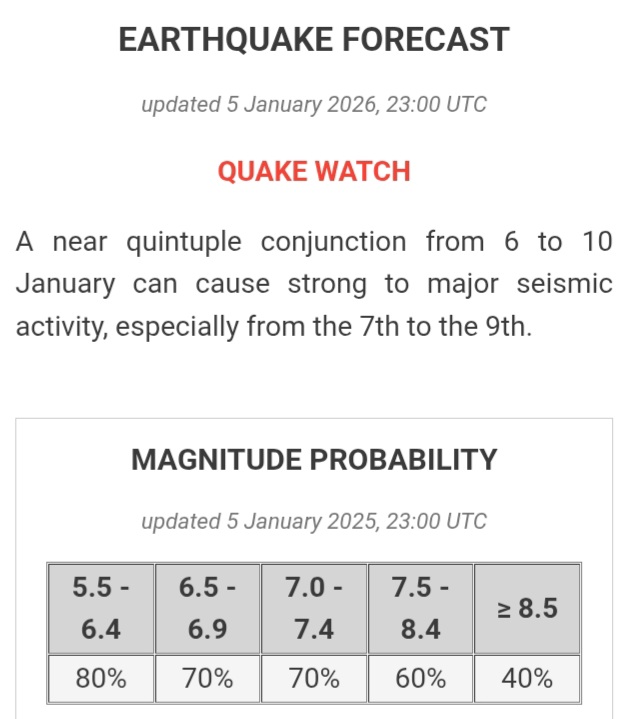 EARTHQUAKE FORECAST

updated 5 January 2026, 23:00 UTC

QUAKE WATCH

A near quintuple conjunction from 6 to 10 January can cause strong to major seismic activity, especially from the 7th to the 9th.

MAGNITUDE PROBABILITY

updated 5 January 2025, 23:00 UTC

| 5.5 - 6.4 | 6.5 - 6.9 | 7.0 - 7.4 | 7.5 - 8.4 | ≥ 8.5 |
|---|---|---|---|---|
| 80% | 70% | 70% | 60% | 40% |